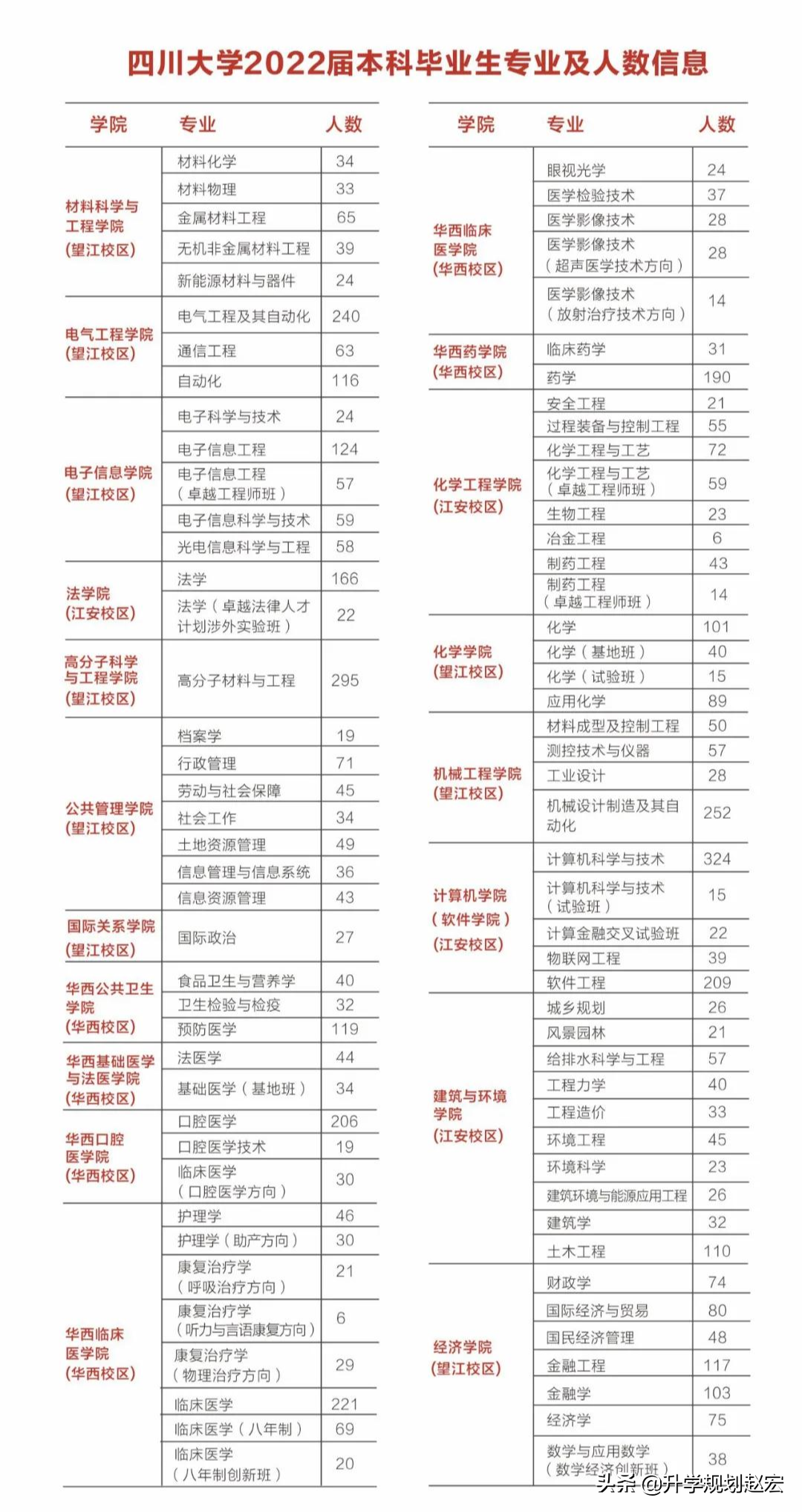 四川大学2022届本科毕业生专业及人数信息

| 学院 | 专业 | 人数 |
|---|---|---|
| 材料科学与工程学院（望江校区） | 材料化学 | 34 |
| | 材料物理 | 33 |
| | 金属材料工程 | 65 |
| | 无机非金属材料工程 | 39 |
| | 新能源材料与器件 | 24 |
| 电气工程学院（望江校区） | 电气工程及其自动化 | 240 |
| | 通信工程 | 63 |
| | 自动化 | 116 |
| 电子信息学院（望江校区） | 电子科学与技术 | 24 |
| | 电子信息工程 | 124 |
| | 电子信息工程（卓越工程师班） | 57 |
| | 电子信息科学与技术 | 59 |
| | 光电信息科学与工程 | 58 |
| 法学院（江安校区） | 法学 | 166 |
| | 法学（卓越法律人才计划涉外实验班） | 22 |
| 高分子科学与工程学院（望江校区） | 高分子材料与工程 | 295 |
| 公共管理学院（望江校区） | 档案学 | 19 |
| | 行政管理 | 71 |
| | 劳动与社会保障 | 45 |
| | 社会工作 | 34 |
| | 土地资源管理 | 49 |
| | 信息管理与信息系统 | 36 |
| | 信息资源管理 | 43 |
| 国际关系学院（望江校区） | 国际政治 | 27 |
| 华西公共卫生学院（华西校区） | 食品卫生与营养学 | 40 |
| | 卫生检验与检疫 | 32 |
| | 预防医学 | 119 |
| 华西基础医学与法医学院（华西校区） | 法医学 | 44 |
| | 基础医学（基地班） | 34 |
| 华西口腔医学院（华西校区） | 口腔医学 | 206 |
| | 口腔医学技术 | 19 |
| | 临床医学（口腔医学方向） | 30 |
| 华西临床医学院（华西校区） | 护理学 | 46 |
| | 护理学（助产方向） | 30 |
| | 康复治疗学（呼吸治疗方向） | 21 |
| | 康复治疗学（听力与言语康复方向） | 6 |
| | 康复治疗学（物理治疗方向） | 29 |
| | 临床医学 | 221 |
| | 临床医学（八年制） | 69 |
| | 临床医学（八年制创新班） | 20 |

| 学院 | 专业 | 人数 |
|---|---|---|
| 华西临床医学院（华西校区） | 眼视光学 | 24 |
| | 医学检验技术 | 37 |
| | 医学影像技术 | 28 |
| | 医学影像技术（超声医学技术方向） | 28 |
| | 医学影像技术（放射治疗技术方向） | 14 |
| 华西药学院（华西校区） | 临床药学 | 31 |
| | 药学 | 190 |
| 化学工程学院（江安校区） | 安全工程 | 21 |
| | 过程装备与控制工程 | 55 |
| | 化学工程与工艺 | 72 |
| | 化学工程与工艺（卓越工程师班） | 59 |
| | 生物工程 | 23 |
| | 冶金工程 | 6 |
| | 制药工程 | 43 |
| | 制药工程（卓越工程师班） | 14 |
| 化学学院（望江校区） | 化学 | 101 |
| | 化学（基地班） | 40 |
| | 化学（试验班） | 15 |
| | 应用化学 | 89 |
| 机械工程学院（望江校区） | 材料成型及控制工程 | 50 |
| | 测控技术与仪器 | 57 |
| | 工业设计 | 28 |
| | 机械设计制造及其自动化 | 252 |
| 计算机学院（软件学院）（江安校区） | 计算机科学与技术 | 324 |
| | 计算机科学与技术（试验班） | 15 |
| | 计算金融交叉试验班 | 22 |
| | 物联网工程 | 39 |
| | 软件工程 | 209 |
| 建筑与环境学院（江安校区） | 城乡规划 | 26 |
| | 风景园林 | 21 |
| | 给排水科学与工程 | 57 |
| | 工程力学 | 40 |
| | 工程造价 | 33 |
| | 环境工程 | 45 |
| | 环境科学 | 23 |
| | 建筑环境与能源应用工程 | 26 |
| | 建筑学 | 32 |
| | 土木工程 | 110 |
| 经济学院（望江校区） | 财政学 | 74 |
| | 国际经济与贸易 | 80 |
| | 国民经济管理 | 48 |
| | 金融工程 | 117 |
| | 金融学 | 103 |
| | 经济学 | 75 |
| | 数学与应用数学（数学经济创新班） | 38 |

头条 @升学规划赵宏